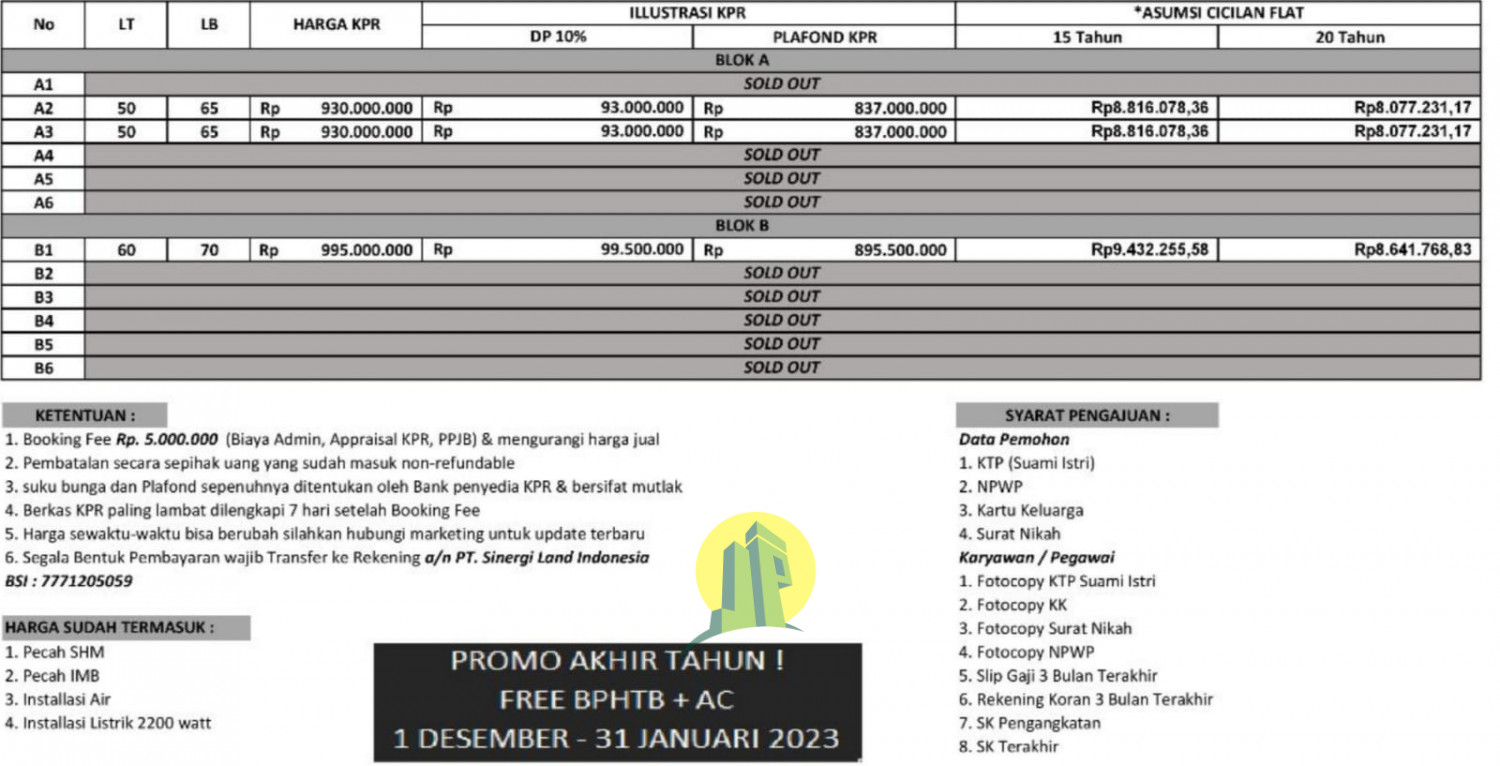 | No | LT | LB | HARGA KPR | ILLUSTRASI KPR DP 10% | ILLUSTRASI KPR PLAFOND KPR | *ASUMSI CICILAN FLAT 15 Tahun | *ASUMSI CICILAN FLAT 20 Tahun |
|---|---|---|---|---|---|---|---|
| BLOK A | | | | | | | |
| A1 | SOLD OUT | | | | | | |
| A2 | 50 | 65 | Rp 930.000.000 | Rp 93.000.000 | Rp 837.000.000 | Rp8.816.078,36 | Rp8.077.231,17 |
| A3 | 50 | 65 | Rp 930.000.000 | Rp 93.000.000 | Rp 837.000.000 | Rp8.816.078,36 | Rp8.077.231,17 |
| A4 | SOLD OUT | | | | | | |
| A5 | SOLD OUT | | | | | | |
| A6 | SOLD OUT | | | | | | |
| BLOK B | | | | | | | |
| B1 | 60 | 70 | Rp 995.000.000 | Rp 99.500.000 | Rp 895.500.000 | Rp9.432.255,58 | Rp8.641.768,83 |
| B2 | SOLD OUT | | | | | | |
| B3 | SOLD OUT | | | | | | |
| B4 | SOLD OUT | | | | | | |
| B5 | SOLD OUT | | | | | | |
| B6 | SOLD OUT | | | | | | |

KETENTUAN :
1. Booking Fee Rp. 5.000.000 (Biaya Admin, Appraisal KPR, PPJB) & mengurangi harga jual
2. Pembatalan secara sepihak uang yang sudah masuk non-refundable
3. suku bunga dan Plafond sepenuhnya ditentukan oleh Bank penyedia KPR & bersifat mutlak
4. Berkas KPR paling lambat dilengkapi 7 hari setelah Booking Fee
5. Harga sewaktu-waktu bisa berubah silahkan hubungi marketing untuk update terbaru
6. Segala Bentuk Pembayaran wajib Transfer ke Rekening a/n PT. Sinergi Land Indonesia
BSI : 7771205059

HARGA SUDAH TERMASUK :
1. Pecah SHM
2. Pecah IMB
3. Installasi Air
4. Installasi Listrik 2200 watt

PROMO AKHIR TAHUN !
FREE BPHTB + AC
1 DESEMBER - 31 JANUARI 2023

SYARAT PENGAJUAN :
Data Pemohon
1. KTP (Suami Istri)
2. NPWP
3. Kartu Keluarga
4. Surat Nikah
Karyawan / Pegawai
1. Fotocopy KTP Suami Istri
2. Fotocopy KK
3. Fotocopy Surat Nikah
4. Fotocopy NPWP
5. Slip Gaji 3 Bulan Terakhir
6. Rekening Koran 3 Bulan Terakhir
7. SK Pengangkatan
8. SK Terakhir